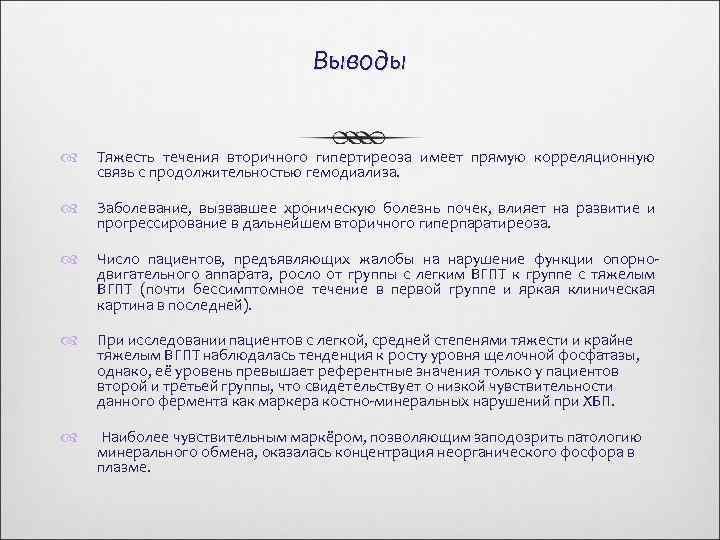 Выводы

Тяжесть течения вторичного гипертиреоза имеет прямую корреляционную связь с продолжительностью гемодиализа.

Заболевание, вызвавшее хроническую болезнь почек, влияет на развитие и прогрессирование в дальнейшем вторичного гиперпаратиреоза.

Число пациентов, предъявляющих жалобы на нарушение функции опорно-двигательного аппарата, росло от группы с легким ВГПТ к группе с тяжелым ВГПТ (почти бессимптомное течение в первой группе и яркая клиническая картина в последней).

При исследовании пациентов с легкой, средней степенями тяжести и крайне тяжелым ВГПТ наблюдалась тенденция к росту уровня щелочной фосфатазы, однако, её уровень превышает референтные значения только у пациентов второй и третьей группы, что свидетельствует о низкой чувствительности данного фермента как маркера костно-минеральных нарушений при ХБП.

Наиболее чувствительным маркёром, позволяющим заподозрить патологию минерального обмена, оказалась концентрация неорганического фосфора в плазме.